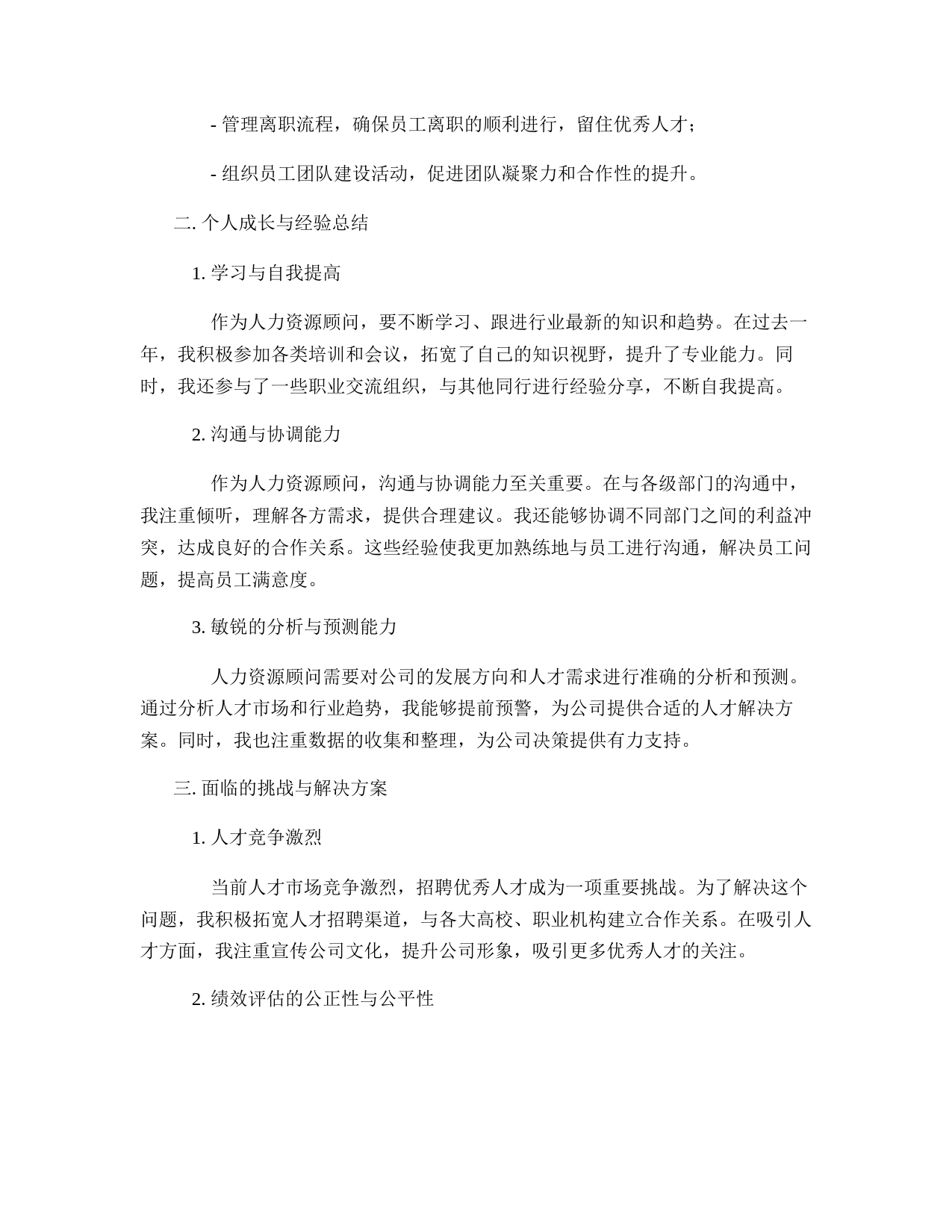 - 管理离职流程，确保员工离职的顺利进行，留住优秀人才；

- 组织员工团队建设活动，促进团队凝聚力和合作性的提升。

二. 个人成长与经验总结

1. 学习与自我提高

作为人力资源顾问，要不断学习、跟进行业最新的知识和趋势。在过去一年，我积极参加各类培训和会议，拓宽了自己的知识视野，提升了专业能力。同时，我还参与了一些职业交流组织，与其他同行进行经验分享，不断自我提高。

2. 沟通与协调能力

作为人力资源顾问，沟通与协调能力至关重要。在与各级部门的沟通中，我注重倾听，理解各方需求，提供合理建议。我还能够协调不同部门之间的利益冲突，达成良好的合作关系。这些经验使我更加熟练地与员工进行沟通，解决员工问题，提高员工满意度。

3. 敏锐的分析与预测能力

人力资源顾问需要对公司的发展方向和人才需求进行准确的分析和预测。通过分析人才市场和行业趋势，我能够提前预警，为公司提供合适的人才解决方案。同时，我也注重数据的收集和整理，为公司决策提供有力支持。

三. 面临的挑战与解决方案

1. 人才竞争激烈

当前人才市场竞争激烈，招聘优秀人才成为一项重要挑战。为了解决这个问题，我积极拓宽人才招聘渠道，与各大高校、职业机构建立合作关系。在吸引人才方面，我注重宣传公司文化，提升公司形象，吸引更多优秀人才的关注。

2. 绩效评估的公正性与公平性